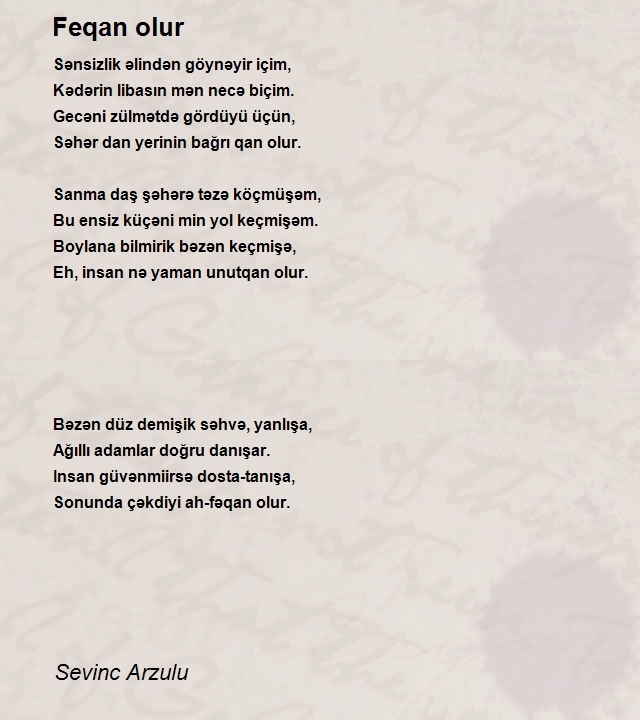 Feqan olur

Sənsizlik əlindən göynəyir içim,
Kədərin libasın mən necə biçim.
Gecəni zülmətdə gördüyü üçün,
Səhər dan yerinin bağrı qan olur.

Sanma daş şəhərə təzə köçmüşəm,
Bu ensiz küçəni min yol keçmişəm.
Boylana bilmirik bəzən keçmişə,
Eh, insan nə yaman unutqan olur.

Bəzən düz demişik səhvə, yanlışa,
Ağıllı adamlar doğru danışar.
Insan güvənmiirsə dosta-tanışa,
Sonunda çəkdiyi ah-fəqan olur.

Sevinc Arzulu